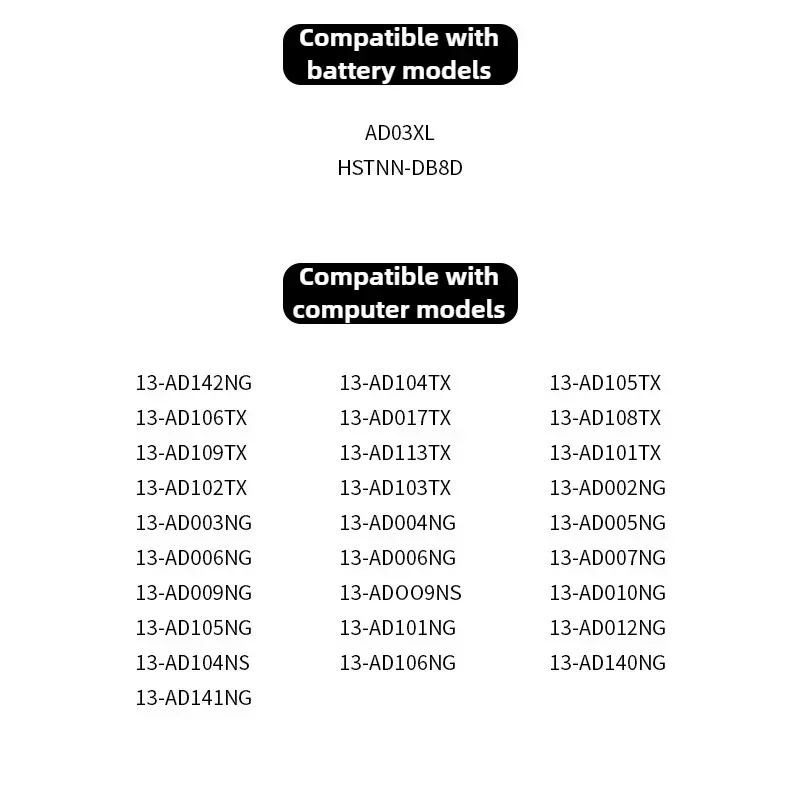 Compatible with battery models

AD03XL
HSTNN-DB8D

Compatible with computer models

13-AD142NG
13-AD106TX
13-AD109TX
13-AD102TX
13-AD003NG
13-AD006NG
13-AD009NG
13-AD105NG
13-AD104NS
13-AD141NG

13-AD104TX
13-AD017TX
13-AD113TX
13-AD103TX
13-AD004NG
13-AD006NG
13-ADOO9NS
13-AD101NG
13-AD106NG

13-AD105TX
13-AD108TX
13-AD101TX
13-AD002NG
13-AD005NG
13-AD007NG
13-AD010NG
13-AD012NG
13-AD140NG